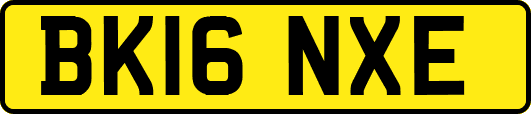 BK16 NXE